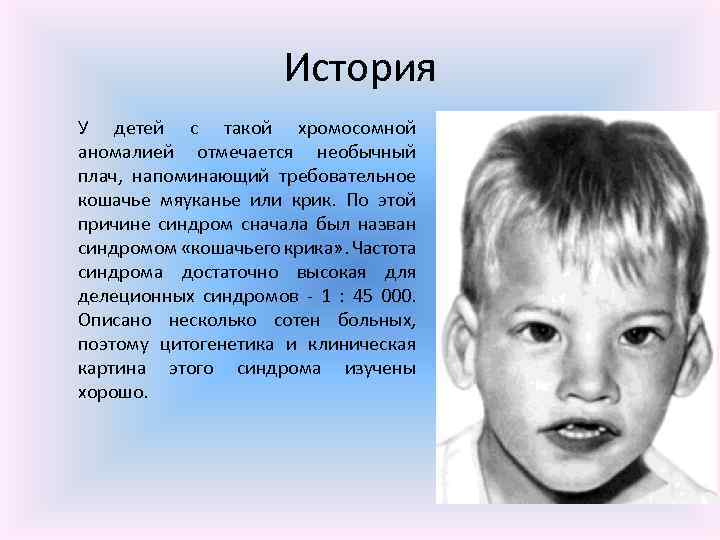 История

У детей с такой хромосомной аномалией отмечается необычный плач, напоминающий требовательное кошачье мяуканье или крик. По этой причине синдром сначала был назван синдромом «кошачьего крика». Частота синдрома достаточно высокая для делеционных синдромов - 1 : 45 000. Описано несколько сотен больных, поэтому цитогенетика и клиническая картина этого синдрома изучены хорошо.